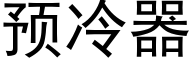 预冷器